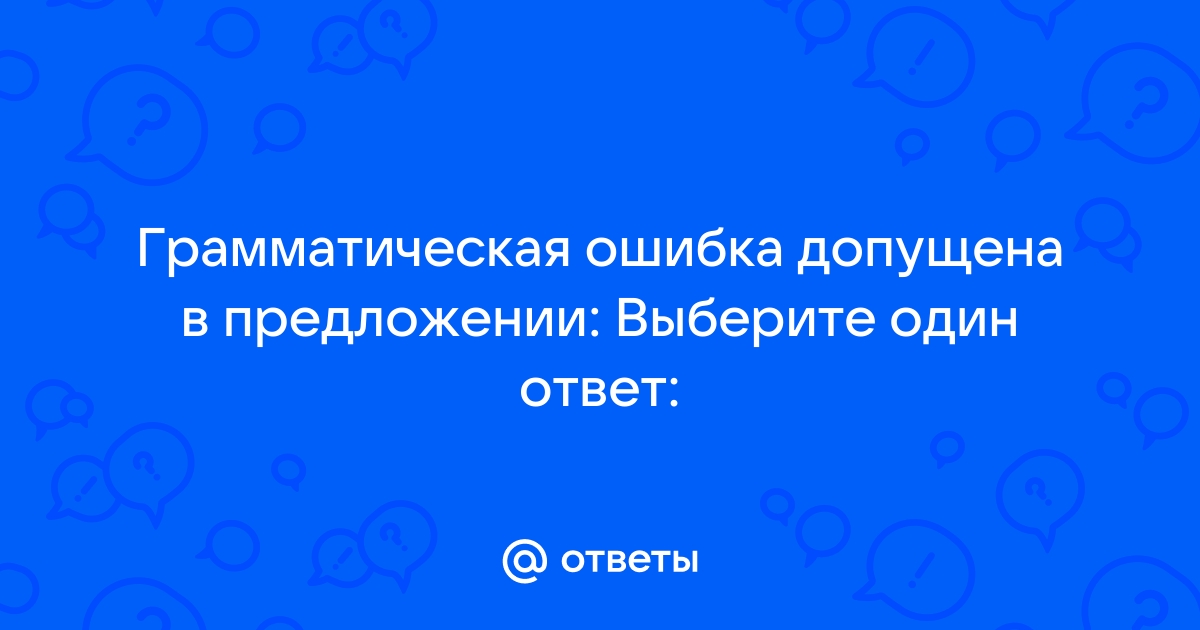 Грамматическая ошибка допущена в предложении: Выберите один ответ:

@ ответы